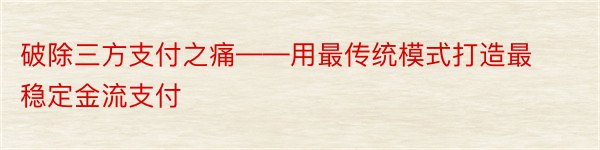 破除三方支付之痛——用最传统模式打造最稳定金流支付